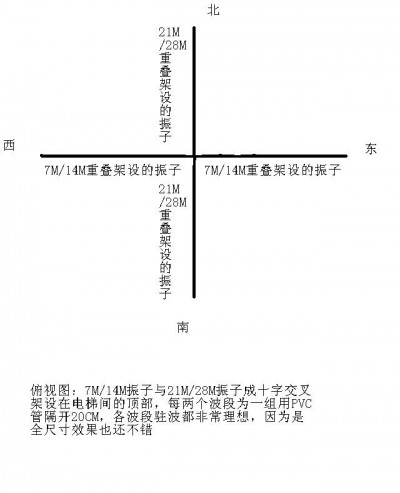 北

21M/28M重叠架设的振子

西

东

7M/14M重叠架设的振子

7M/14M重叠架设的振子

21M/28M重叠架设的振子

南

俯视图：7M/14M振子与21M/28M振子成十字交叉架设在电梯间的顶部，每两个波段为一组用PVC管隔开20CM，各波段驻波都非常理想，因为是全尺寸效果也还不错